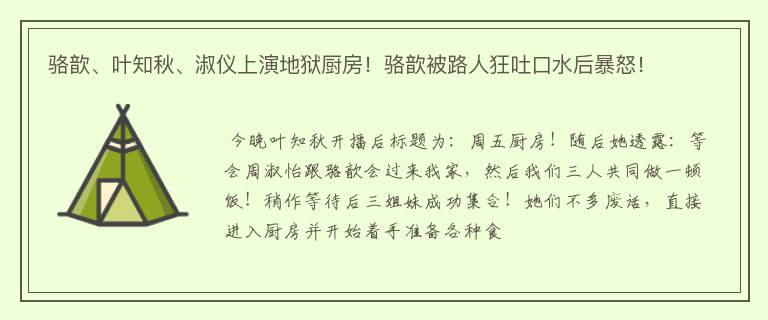 骆歆、叶知秋、淑仪上演地狱厨房！骆歆被路人狂吐口水后暴怒！

今晚叶知秋开播后标题为：周五厨房！随后她透露：等会周淑怡跟骆歆会过来我家，然后我们三人共同做一顿饭！稍作等待后三姐妹成功集合！她们不多废话，直接进入厨房并开始着手准备各种食